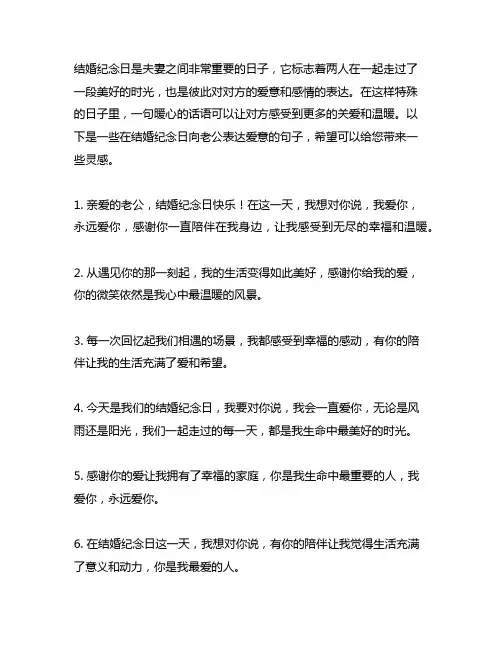 结婚纪念日是夫妻之间非常重要的日子，它标志着两人在一起走过了一段美好的时光，也是彼此对对方的爱意和感情的表达。在这样特殊的日子里，一句暖心的话语可以让对方感受到更多的关爱和温暖。以下是一些在结婚纪念日向老公表达爱意的句子，希望可以给您带来一些灵感。

1. 亲爱的老公，结婚纪念日快乐！在这一天，我想对你说，我爱你，永远爱你，感谢你一直陪伴在我身边，让我感受到无尽的幸福和温暖。

2. 从遇见你的那一刻起，我的生活变得如此美好，感谢你给我的爱，你的微笑依然是我心中最温暖的风景。

3. 每一次回忆起我们相遇的场景，我都感受到幸福的感动，有你的陪伴让我的生活充满了爱和希望。

4. 今天是我们的结婚纪念日，我要对你说，我会一直爱你，无论是风雨还是阳光，我们一起走过的每一天，都是我生命中最美好的时光。

5. 感谢你的爱让我拥有了幸福的家庭，你是我生命中最重要的人，我爱你，永远爱你。

6. 在结婚纪念日这一天，我想对你说，有你的陪伴让我觉得生活充满了意义和动力，你是我最爱的人。